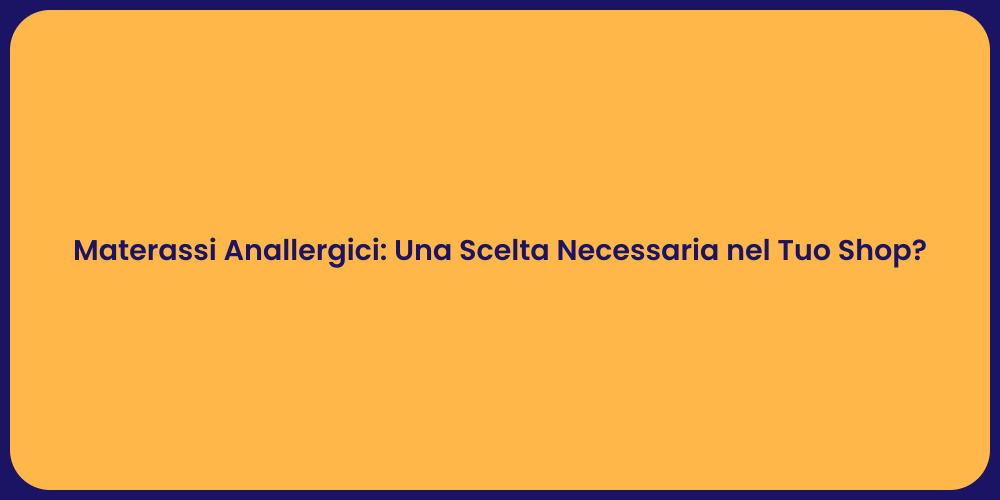 Materassi Anallergici: Una Scelta Necessaria nel Tuo Shop?